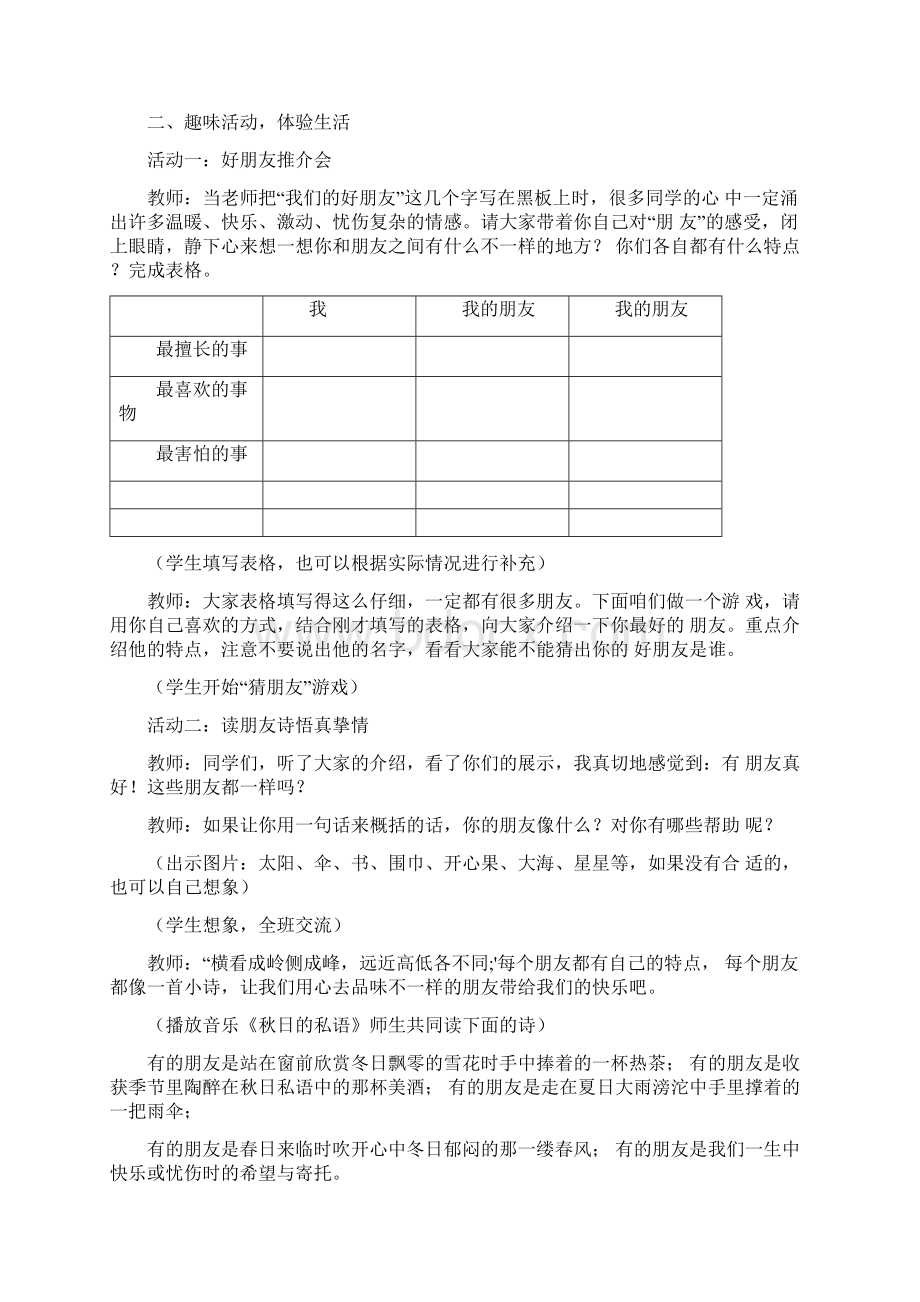 二、趣味活动，体验生活

活动一：好朋友推介会

教师：当老师把“我们的好朋友”这几个字写在黑板上时，很多同学的心 中一定涌出许多温暖、快乐、激动、忧伤复杂的情感。请大家带着你自己对“朋 友”的感受，闭上眼睛，静下心来想一想你和朋友之间有什么不一样的地方？ 你们各自都有什么特点？完成表格。

| | 我 | 我的朋友 | 我的朋友 |
|---|---|---|---|
| 最擅长的事 | | | |
| 最喜欢的事物 | | | |
| 最害怕的事 | | | |
| | | | |
| | | | |

（学生填写表格，也可以根据实际情况进行补充）

教师：大家表格填写得这么仔细，一定都有很多朋友。下面咱们做一个游 戏，请用你自己喜欢的方式，结合刚才填写的表格，向大家介绍一下你最好的 朋友。重点介绍他的特点，注意不要说出他的名字，看看大家能不能猜出你的 好朋友是谁。

（学生开始“猜朋友”游戏）

活动二：读朋友诗悟真挚情

教师：同学们，听了大家的介绍，看了你们的展示，我真切地感觉到：有 朋友真好！这些朋友都一样吗？

教师：如果让你用一句话来概括的话，你的朋友像什么？对你有哪些帮助 呢？

（出示图片：太阳、伞、书、围巾、开心果、大海、星星等，如果没有合 适的，也可以自己想象）

（学生想象，全班交流）

教师：“横看成岭侧成峰，远近高低各不同;'每个朋友都有自己的特点， 每个朋友都像一首小诗，让我们用心去品味不一样的朋友带给我们的快乐吧。

（播放音乐《秋日的私语》师生共同读下面的诗）

有的朋友是站在窗前欣赏冬日飘零的雪花时手中捧着的一杯热茶； 有的朋友是收获季节里陶醉在秋日私语中的那杯美酒； 有的朋友是走在夏日大雨滂沱中手里撑着的一把雨伞；

有的朋友是春日来临时吹开心中冬日郁闷的那一缕春风； 有的朋友是我们一生中快乐或忧伤时的希望与寄托。